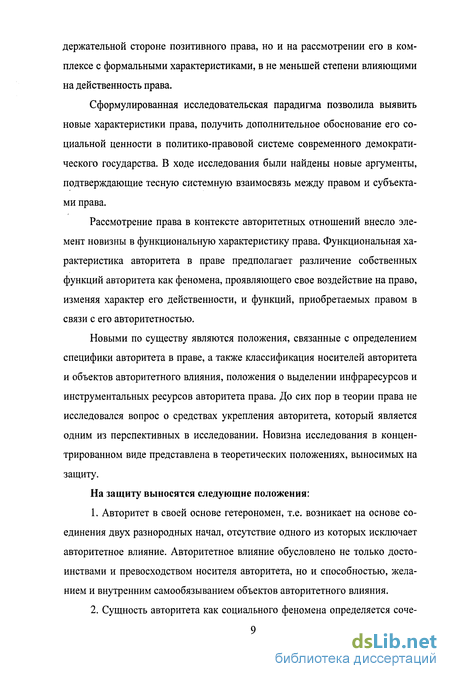 держательной стороне позитивного права, но и на рассмотрении его в комплексе с формальными характеристиками, в не меньшей степени влияющими на действенность права.

Сформулированная исследовательская парадигма позволила выявить новые характеристики права, получить дополнительное обоснование его социальной ценности в политико-правовой системе современного демократического государства. В ходе исследования были найдены новые аргументы, подтверждающие тесную системную взаимосвязь между правом и субъектами права.

Рассмотрение права в контексте авторитетных отношений внесло элемент новизны в функциональную характеристику права. Функциональная характеристика авторитета в праве предполагает различение собственных функций авторитета как феномена, проявляющего свое воздействие на право, изменяя характер его действенности, и функций, приобретаемых правом в связи с его авторитетностью.

Новыми по существу являются положения, связанные с определением специфики авторитета в праве, а также классификация носителей авторитета и объектов авторитетного влияния, положения о выделении инфраресурсов и инструментальных ресурсов авторитета права. До сих пор в теории права не исследовался вопрос о средствах укрепления авторитета, который является одним из перспективных в исследовании. Новизна исследования в концентрированном виде представлена в теоретических положениях, выносимых на защиту.

На защиту выносятся следующие положения:

1. Авторитет в своей основе гетерономен, т.е. возникает на основе соединения двух разнородных начал, отсутствие одного из которых исключает авторитетное влияние. Авторитетное влияние обусловлено не только достоинствами и превосходством носителя авторитета, но и способностью, желанием и внутренним самообязыванием объектов авторитетного влияния.

2. Сущность авторитета как социального феномена определяется соче-

9

dsLib.net
библиотека диссертаций